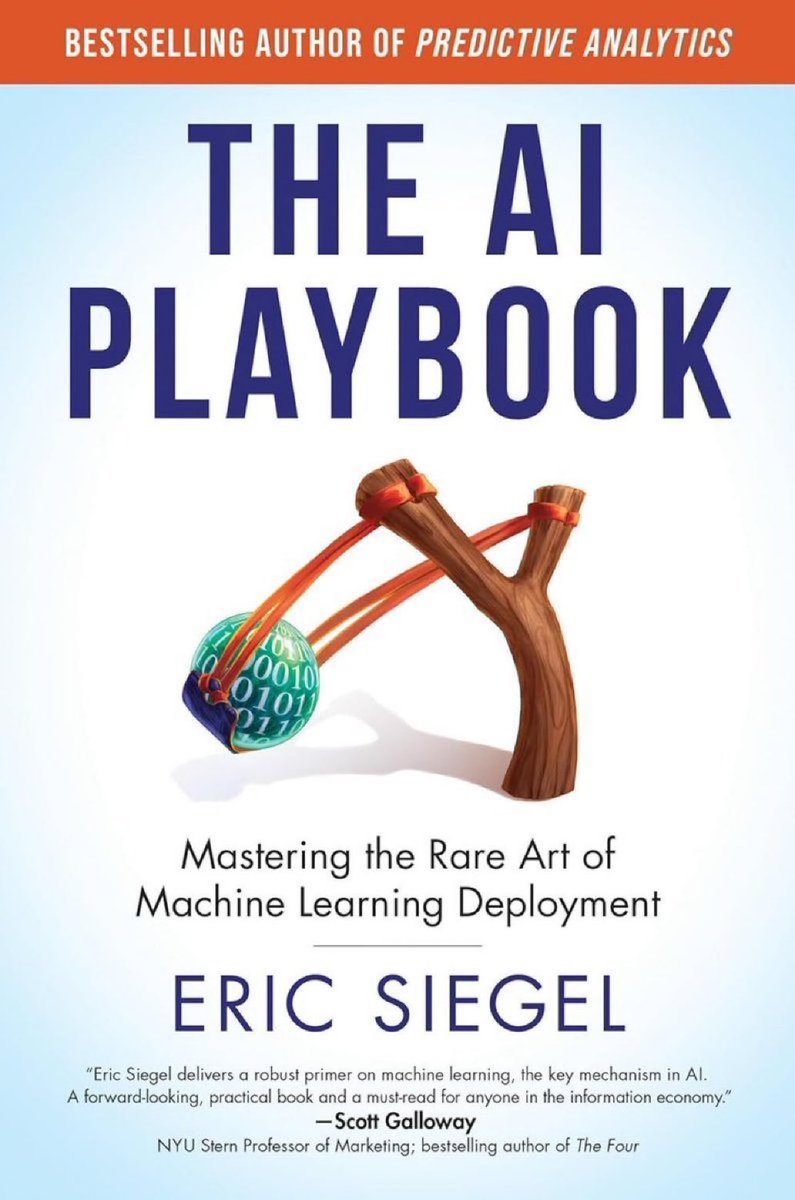 BESTSELLING AUTHOR OF PREDICTIVE ANALYTICS

THE AI PLAYBOOK

Mastering the Rare Art of Machine Learning Deployment

ERIC SIEGEL

"Eric Siegel delivers a robust primer on machine learning, the key mechanism in AI. A forward-looking, practical book and a must-read for anyone in the information economy."
—Scott Galloway
NYU Stern Professor of Marketing; bestselling author of The Four